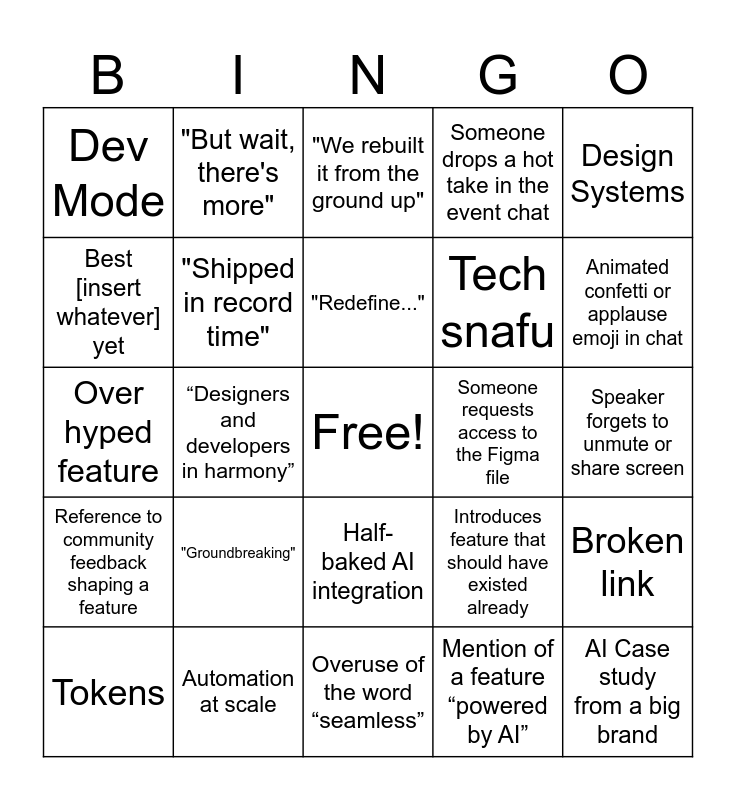 | B | I | N | G | O |
|---|---|---|---|---|
| Dev Mode | "But wait, there's more" | "We rebuilt it from the ground up" | Someone drops a hot take in the event chat | Design Systems |
| Best [insert whatever] yet | "Shipped in record time" | "Redefine..." | Tech snafu | Animated confetti or applause emoji in chat |
| Over hyped feature | “Designers and developers in harmony” | Free! | Someone requests access to the Figma file | Speaker forgets to unmute or share screen |
| Reference to community feedback shaping a feature | "Groundbreaking" | Half-baked AI integration | Introduces feature that should have existed already | Broken link |
| Tokens | Automation at scale | Overuse of the word “seamless” | Mention of a feature “powered by AI” | AI Case study from a big brand |